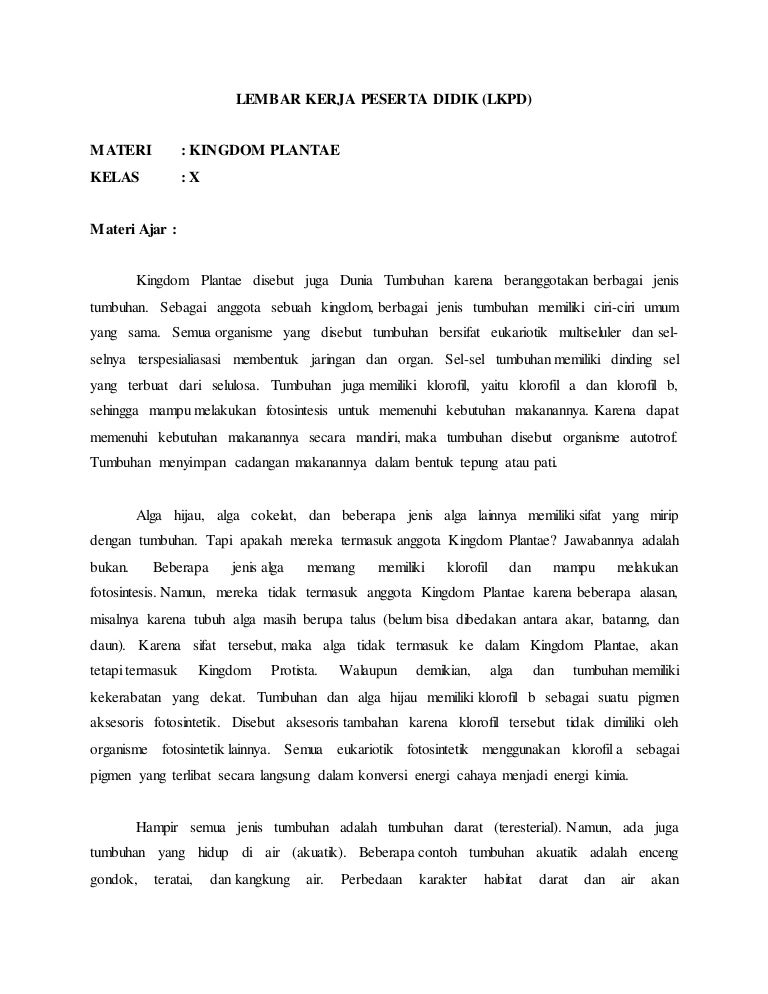 LEMBAR KERJA PESERTA DIDIK (LKPD)

MATERI : KINGDOM PLANTAE
KELAS : X

Materi Ajar :

Kingdom Plantae disebut juga Dunia Tumbuhan karena beranggotakan berbagai jenis tumbuhan. Sebagai anggota sebuah kingdom, berbagai jenis tumbuhan memiliki ciri-ciri umum yang sama. Semua organisme yang disebut tumbuhan bersifat eukariotik multiseluler dan sel-selnya terspesialiasasi membentuk jaringan dan organ. Sel-sel tumbuhan memiliki dinding sel yang terbuat dari selulosa. Tumbuhan juga memiliki klorofil, yaitu klorofil a dan klorofil b, sehingga mampu melakukan fotosintesis untuk memenuhi kebutuhan makanannya. Karena dapat memenuhi kebutuhan makanannya secara mandiri, maka tumbuhan disebut organisme autotrof. Tumbuhan menyimpan cadangan makanannya dalam bentuk tepung atau pati.

Alga hijau, alga cokelat, dan beberapa jenis alga lainnya memiliki sifat yang mirip dengan tumbuhan. Tapi apakah mereka termasuk anggota Kingdom Plantae? Jawabannya adalah bukan. Beberapa jenis alga memang memiliki klorofil dan mampu melakukan fotosintesis. Namun, mereka tidak termasuk anggota Kingdom Plantae karena beberapa alasan, misalnya karena tubuh alga masih berupa talus (belum bisa dibedakan antara akar, batanng, dan daun). Karena sifat tersebut, maka alga tidak termasuk ke dalam Kingdom Plantae, akan tetapi termasuk Kingdom Protista. Walaupun demikian, alga dan tumbuhan memiliki kekerabatan yang dekat. Tumbuhan dan alga hijau memiliki klorofil b sebagai suatu pigmen aksesoris fotosintetik. Disebut aksesoris tambahan karena klorofil tersebut tidak dimiliki oleh organisme fotosintetik lainnya. Semua eukariotik fotosintetik menggunakan klorofil a sebagai pigmen yang terlibat secara langsung dalam konversi energi cahaya menjadi energi kimia.

Hampir semua jenis tumbuhan adalah tumbuhan darat (teresterial). Namun, ada juga tumbuhan yang hidup di air (akuatik). Beberapa contoh tumbuhan akuatik adalah enceng gondok, teratai, dan kangkung air. Perbedaan karakter habitat darat dan air akan